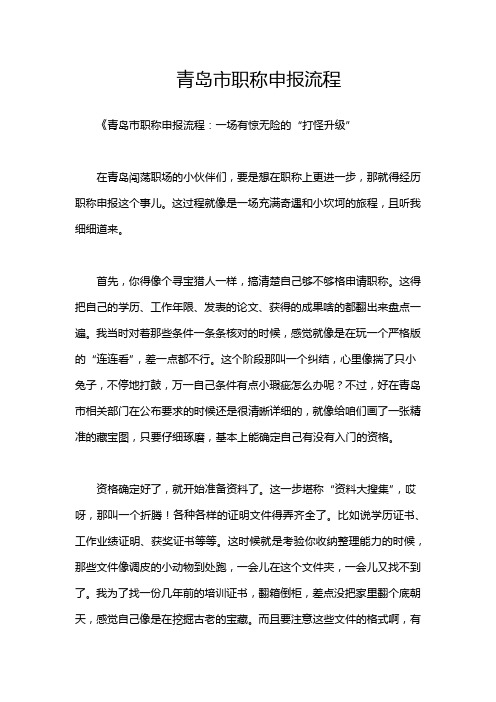 青岛市职称申报流程

《青岛市职称申报流程：一场有惊无险的“打怪升级”

在青岛闯荡职场的小伙伴们，要是想在职称上更进一步，那就得经历职称申报这个事儿。这过程就像是一场充满奇遇和小坎坷的旅程，且听我细细道来。

首先，你得像个寻宝猎人一样，搞清楚自己够不够格申请职称。这得把自己的学历、工作年限、发表的论文、获得的成果啥的都翻出来盘点一遍。我当时对着那些条件一条条核对的时候，感觉就像是在玩一个严格版的“连连看”，差一点都不行。这个阶段那叫一个纠结，心里像揣了只小兔子，不停地打鼓，万一自己条件有点小瑕疵怎么办呢？不过，好在青岛市相关部门在公布要求的时候还是很清晰详细的，就像给咱们画了一张精准的藏宝图，只要仔细琢磨，基本上能确定自己有没有入门的资格。

资格确定好了，就开始准备资料了。这一步堪称“资料大搜集”，哎呀，那叫一个折腾！各种各样的证明文件得弄齐全了。比如说学历证书、工作业绩证明、获奖证书等等。这时候就是考验你收纳整理能力的时候，那些文件像调皮的小动物到处跑，一会儿在这个文件夹，一会儿又找不到了。我为了找一份几年前的培训证书，翻箱倒柜，差点没把家里翻个底朝天，感觉自己像是在挖掘古老的宝藏。而且要注意这些文件的格式啊，有